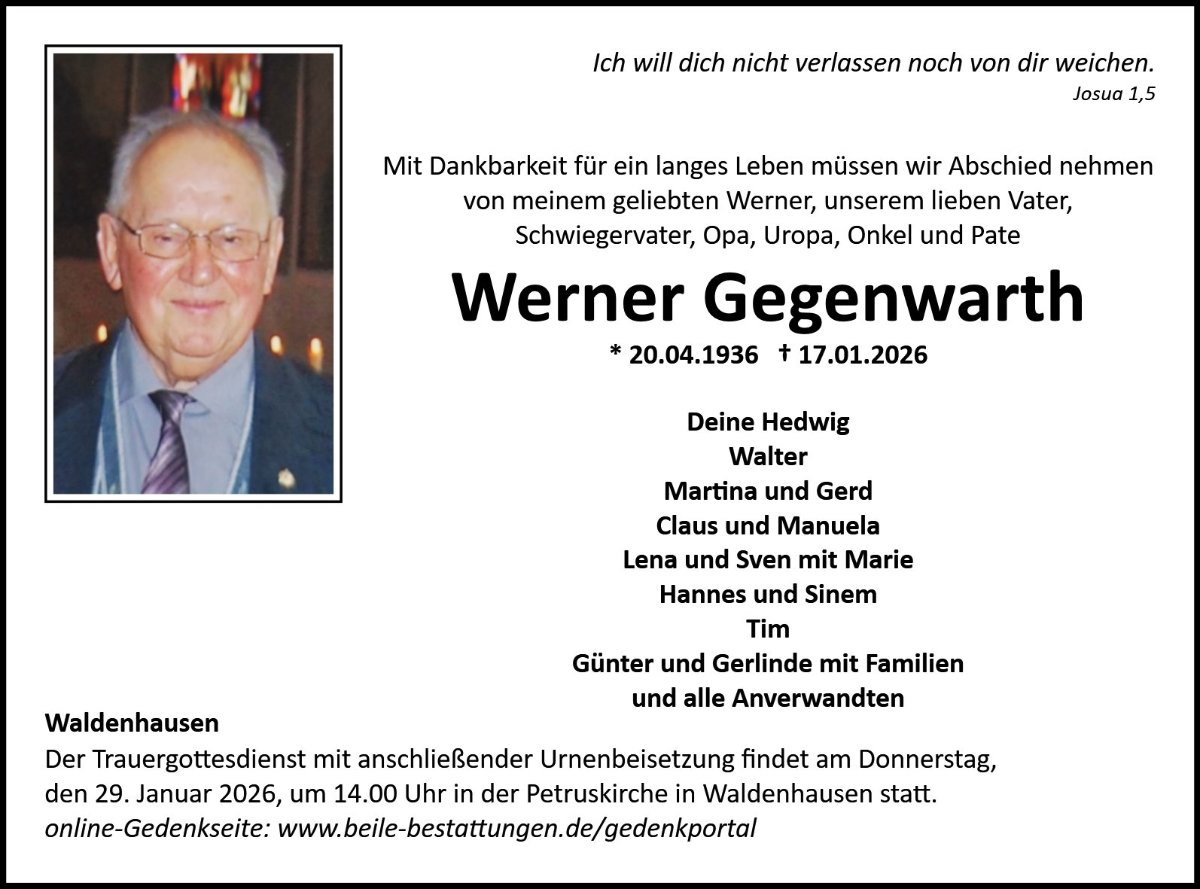 Ich will dich nicht verlassen noch von dir weichen.
Josua 1,5

Mit Dankbarkeit für ein langes Leben müssen wir Abschied nehmen von meinem geliebten Werner, unserem lieben Vater, Schwiegervater, Opa, Uropa, Onkel und Pate

Werner Gegenwarth

* 20.04.1936 † 17.01.2026

Deine Hedwig
Walter
Martina und Gerd
Claus und Manuela
Lena und Sven mit Marie
Hannes und Sinem
Tim
Günter und Gerlinde mit Familien
und alle Anverwandten

Waldenhausen
Der Trauergottesdienst mit anschließender Urnenbeisetzung findet am Donnerstag, den 29. Januar 2026, um 14.00 Uhr in der Petruskirche in Waldenhausen statt.
online-Gedenkseite: www.beile-bestattungen.de/gedenkportal